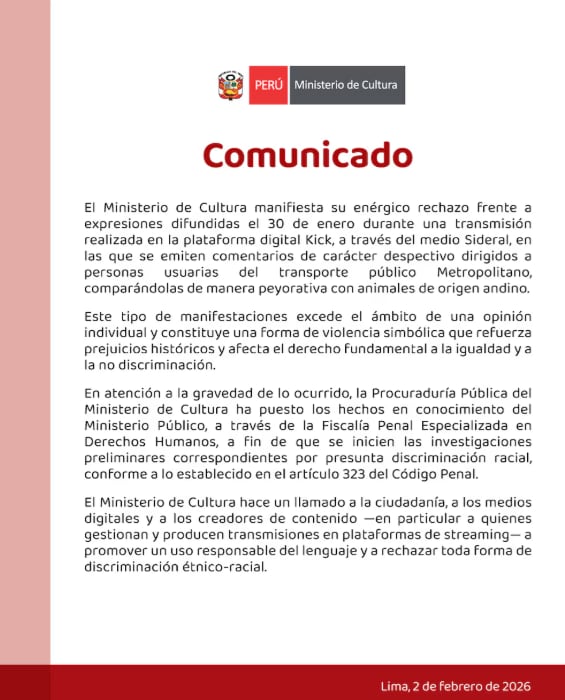 PERÚ Ministerio de Cultura

Comunicado

El Ministerio de Cultura manifiesta su enérgico rechazo frente a expresiones difundidas el 30 de enero durante una transmisión realizada en la plataforma digital Kick, a través del medio Sideral, en las que se emiten comentarios de carácter despectivo dirigidos a personas usuarias del transporte público Metropolitano, comparándolas de manera peyorativa con animales de origen andino.

Este tipo de manifestaciones excede el ámbito de una opinión individual y constituye una forma de violencia simbólica que refuerza prejuicios históricos y afecta el derecho fundamental a la igualdad y a la no discriminación.

En atención a la gravedad de lo ocurrido, la Procuraduría Pública del Ministerio de Cultura ha puesto los hechos en conocimiento del Ministerio Público, a través de la Fiscalía Penal Especializada en Derechos Humanos, a fin de que se inicien las investigaciones preliminares correspondientes por presunta discriminación racial, conforme a lo establecido en el artículo 323 del Código Penal.

El Ministerio de Cultura hace un llamado a la ciudadanía, a los medios digitales y a los creadores de contenido —en particular a quienes gestionan y producen transmisiones en plataformas de streaming— a promover un uso responsable del lenguaje y a rechazar toda forma de discriminación étnico-racial.

Lima, 2 de febrero de 2026